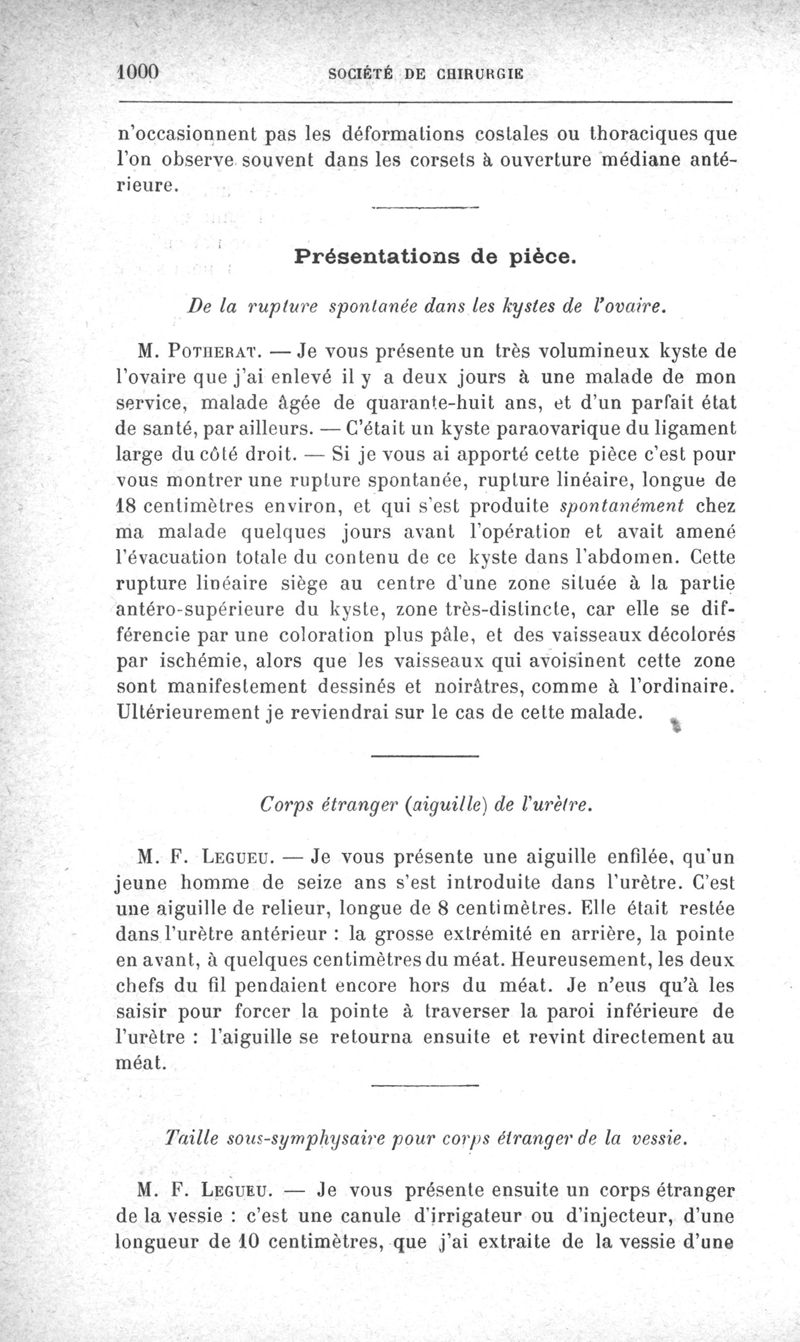 1000 SOCIÉTÉ DE CHIRURGIE

n'occasionnent pas les déformations costales ou thoraciques que l'on observe souvent dans les corsets à ouverture médiane antérieure.

Présentations de pièce.

De la rupture spontanée dans les kystes de l'ovaire.

M. Potherat. — Je vous présente un très volumineux kyste de l'ovaire que j'ai enlevé il y a deux jours à une malade de mon service, malade âgée de quarante-huit ans, et d'un parfait état de santé, par ailleurs. — C'était un kyste paraovarique du ligament large du côté droit. — Si je vous ai apporté cette pièce c'est pour vous montrer une rupture spontanée, rupture linéaire, longue de 18 centimètres environ, et qui s'est produite spontanément chez ma malade quelques jours avant l'opération et avait amené l'évacuation totale du contenu de ce kyste dans l'abdomen. Cette rupture linéaire siège au centre d'une zone située à la partie antéro-supérieure du kyste, zone très-distincte, car elle se différencie par une coloration plus pâle, et des vaisseaux décolorés par ischémie, alors que les vaisseaux qui avoisinent cette zone sont manifestement dessinés et noirâtres, comme à l'ordinaire. Ultérieurement je reviendrai sur le cas de cette malade.

Corps étranger (aiguille) de l'urètre.

M. F. Legueu. — Je vous présente une aiguille enfilée, qu'un jeune homme de seize ans s'est introduite dans l'urètre. C'est une aiguille de relieur, longue de 8 centimètres. Elle était restée dans l'urètre antérieur : la grosse extrémité en arrière, la pointe en avant, à quelques centimètres du méat. Heureusement, les deux chefs du fil pendaient encore hors du méat. Je n'eus qu'à les saisir pour forcer la pointe à traverser la paroi inférieure de l'urètre : l'aiguille se retourna ensuite et revint directement au méat.

Taille sous-symphysaire pour corps étranger de la vessie.

M. F. Legueu. — Je vous présente ensuite un corps étranger de la vessie : c'est une canule d'irrigateur ou d'injecteur, d'une longueur de 10 centimètres, que j'ai extraite de la vessie d'une